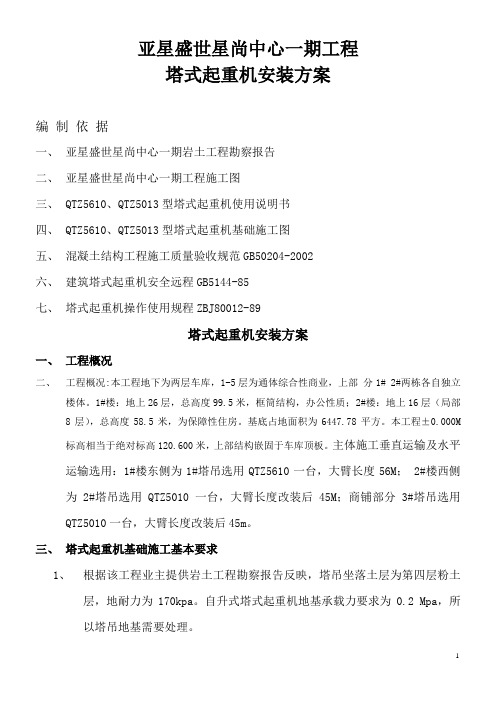 亚星盛世星尚中心一期工程
塔式起重机安装方案

编 制 依 据

一、 亚星盛世星尚中心一期岩土工程勘察报告

二、 亚星盛世星尚中心一期工程施工图

三、 QTZ5610、QTZ5013 型塔式起重机使用说明书

四、 QTZ5610、QTZ5013 型塔式起重机基础施工图

五、 混凝土结构工程施工质量验收规范 GB50204-2002

六、 建筑塔式起重机安全远程 GB5144-85

七、 塔式起重机操作使用规程 ZBJ80012-89

塔式起重机安装方案

一、 工程概况

二、 工程概况:本工程地下为两层车库，1-5 层为通体综合性商业，上部 分 1# 2#两栋各自独立楼体。1#楼：地上 26 层，总高度 99.5 米，框筒结构，办公性质；2#楼：地上 16 层（局部 8 层），总高度 58.5 米，为保障性住房。基底占地面积为 6447.78 平方。本工程±0.000M 标高相当于绝对标高 120.600 米，上部结构嵌固于车库顶板。主体施工垂直运输及水平运输选用：1#楼东侧为 1#塔吊选用 QTZ5610 一台，大臂长度 56M； 2#楼西侧为 2#塔吊选用 QTZ5010 一台，大臂长度改装后 45M；商铺部分 3#塔吊选用 QTZ5010 一台，大臂长度改装后 45m。

三、 塔式起重机基础施工基本要求

1、 根据该工程业主提供岩土工程勘察报告反映，塔吊坐落土层为第四层粉土层，地耐力为 170kpa。自升式塔式起重机地基承载力要求为 0.2 Mpa，所以塔吊地基需要处理。

1